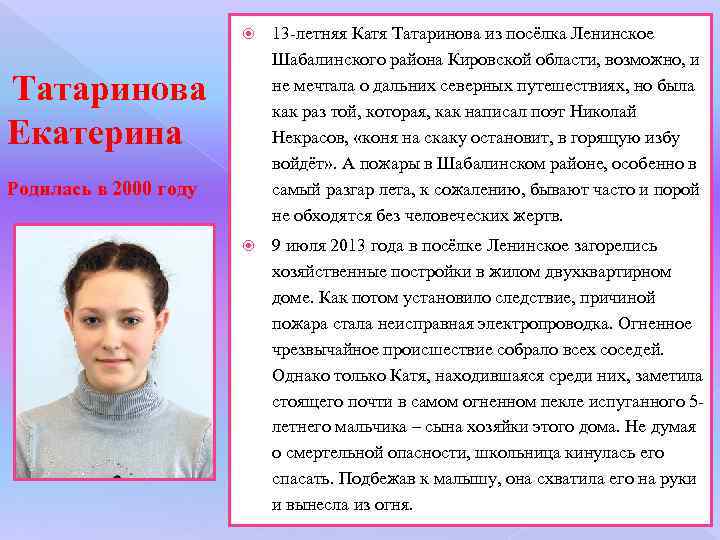 Татаринова Екатерина

Родилась в 2000 году

13-летняя Катя Татаринова из посёлка Ленинское Шабалинского района Кировской области, возможно, и не мечтала о дальних северных путешествиях, но была как раз той, которая, как написал поэт Николай Некрасов, «коня на скаку остановит, в горящую избу войдёт». А пожары в Шабалинском районе, особенно в самый разгар лета, к сожалению, бывают часто и порой не обходятся без человеческих жертв.

9 июля 2013 года в посёлке Ленинское загорелись хозяйственные постройки в жилом двухквартирном доме. Как потом установило следствие, причиной пожара стала неисправная электропроводка. Огненное чрезвычайное происшествие собрало всех соседей. Однако только Катя, находившаяся среди них, заметила стоящего почти в самом огненном пекле испуганного 5-летнего мальчика – сына хозяйки этого дома. Не думая о смертельной опасности, школьница кинулась его спасать. Подбежав к малышу, она схватила его на руки и вынесла из огня.